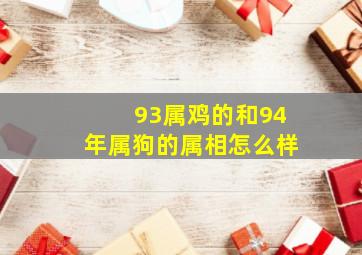 93属鸡的和94年属狗的属相怎么样